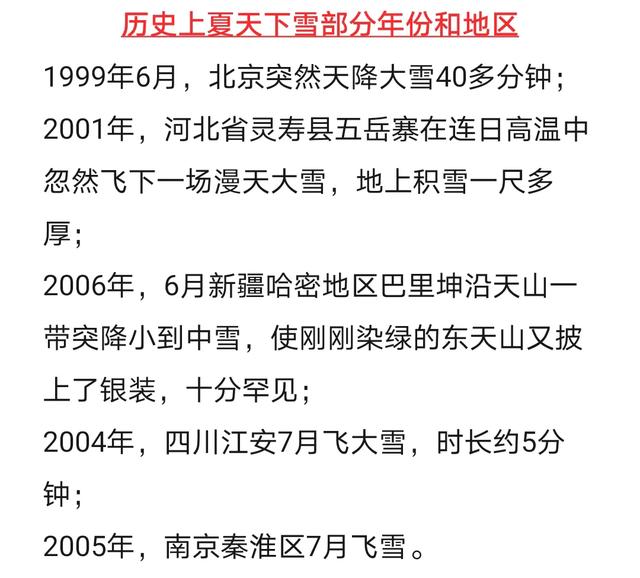 历史上夏天下雪部分年份和地区

1999年6月，北京突然天降大雪40多分钟；

2001年，河北省灵寿县五岳寨在连日高温中忽然飞下一场漫天大雪，地上积雪一尺多厚；

2006年，6月新疆哈密地区巴里坤沿天山一带突降小到中雪，使刚刚染绿的东天山又披上了银装，十分罕见；

2004年，四川江安7月飞大雪，时长约5分钟；

2005年，南京秦淮区7月飞雪。